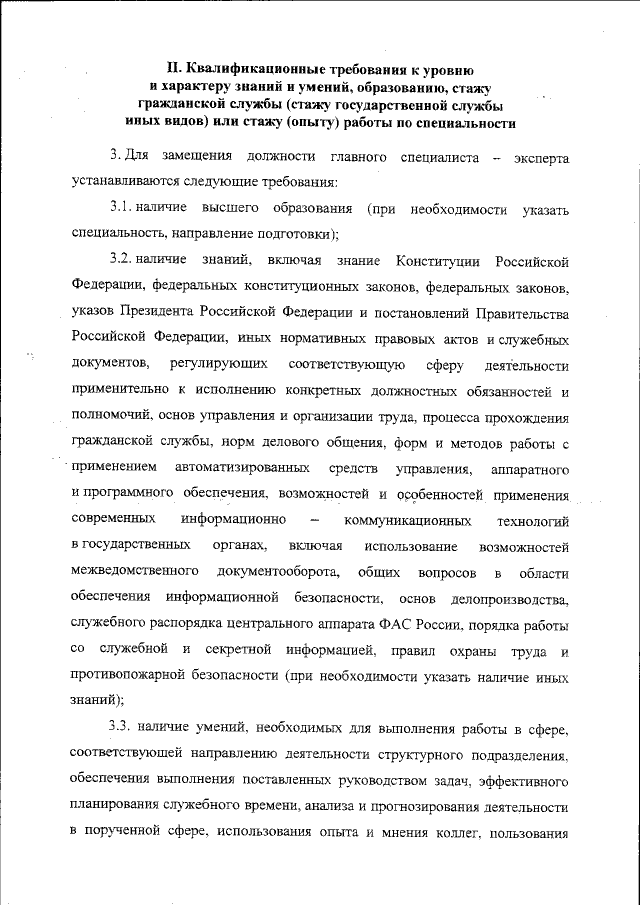 II. Квалификационные требования к уровню и характеру знаний и умений, образованию, стажу гражданской службы (стажу государственной службы иных видов) или стажу (опыту) работы по специальности

3. Для замещения должности главного специалиста – эксперта устанавливаются следующие требования:

3.1. наличие высшего образования (при необходимости указать специальность, направление подготовки);

3.2. наличие знаний, включая знание Конституции Российской Федерации, федеральных конституционных законов, федеральных законов, указов Президента Российской Федерации и постановлений Правительства Российской Федерации, иных нормативных правовых актов и служебных документов, регулирующих соответствующую сферу деятельности применительно к исполнению конкретных должностных обязанностей и полномочий, основ управления и организации труда, процесса прохождения гражданской службы, норм делового общения, форм и методов работы с применением автоматизированных средств управления, аппаратного и программного обеспечения, возможностей и особенностей применения современных информационно – коммуникационных технологий в государственных органах, включая использование возможностей межведомственного документооборота, общих вопросов в области обеспечения информационной безопасности, основ делопроизводства, служебного распорядка центрального аппарата ФАС России, порядка работы со служебной и секретной информацией, правил охраны труда и противопожарной безопасности (при необходимости указать наличие иных знаний);

3.3. наличие умений, необходимых для выполнения работы в сфере, соответствующей направлению деятельности структурного подразделения, обеспечения выполнения поставленных руководством задач, эффективного планирования служебного времени, анализа и прогнозирования деятельности в порученной сфере, использования опыта и мнения коллег, пользования